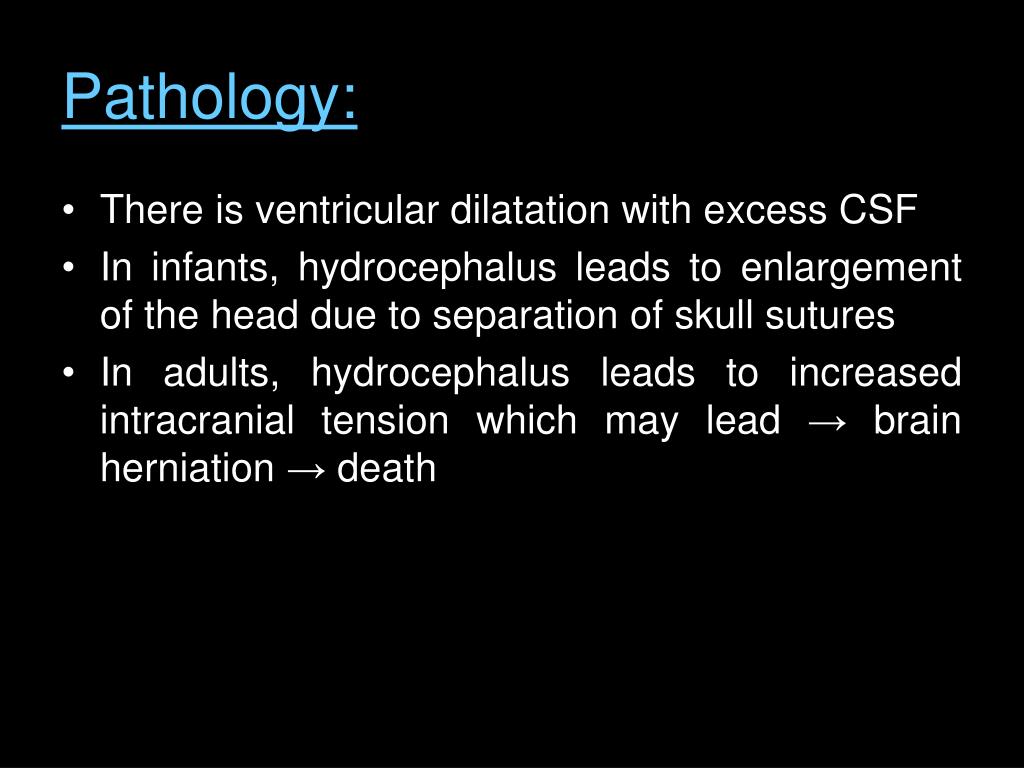 Pathology:

• There is ventricular dilatation with excess CSF
• In infants, hydrocephalus leads to enlargement of the head due to separation of skull sutures
• In adults, hydrocephalus leads to increased intracranial tension which may lead → brain herniation → death